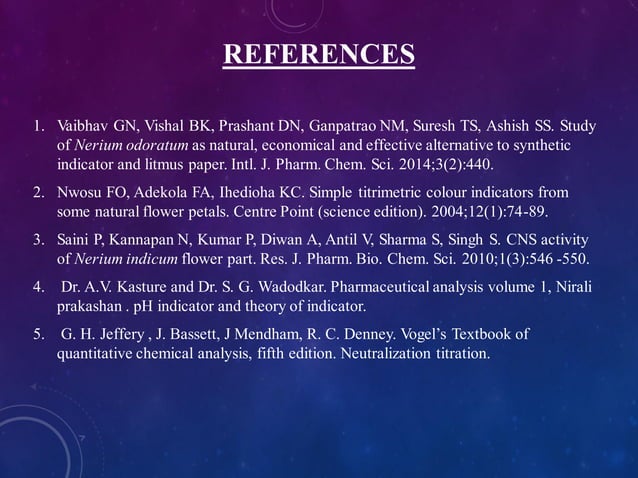 REFERENCES

1. Vaibhav GN, Vishal BK, Prashant DN, Ganpatrao NM, Suresh TS, Ashish SS. Study of Nerium odoratum as natural, economical and effective alternative to synthetic indicator and litmus paper. Intl. J. Pharm. Chem. Sci. 2014;3(2):440.

2. Nwosu FO, Adekola FA, Ihedioha KC. Simple titrimetric colour indicators from some natural flower petals. Centre Point (science edition). 2004;12(1):74-89.

3. Saini P, Kannapan N, Kumar P, Diwan A, Antil V, Sharma S, Singh S. CNS activity of Nerium indicum flower part. Res. J. Pharm. Bio. Chem. Sci. 2010;1(3):546 -550.

4. Dr. A.V. Kasture and Dr. S. G. Wadodkar. Pharmaceutical analysis volume 1, Nirali prakashan . pH indicator and theory of indicator.

5. G. H. Jeffery , J. Bassett, J Mendham, R. C. Denney. Vogel's Textbook of quantitative chemical analysis, fifth edition. Neutralization titration.